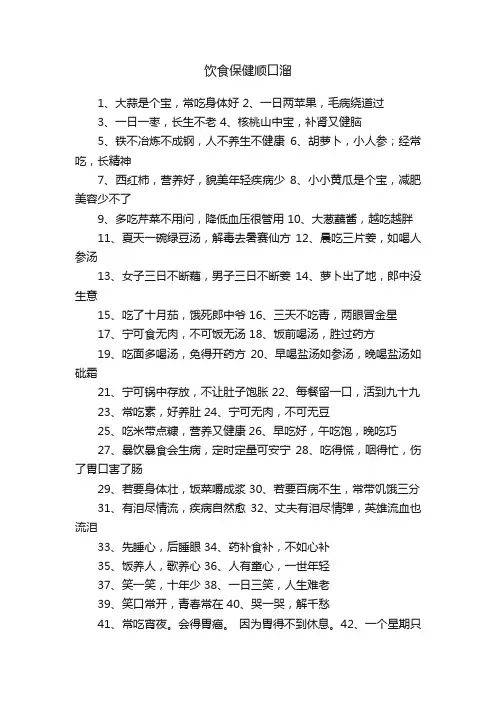 饮食保健顺口溜

1、大蒜是个宝，常吃身体好 2、一日两苹果，毛病绕道过

3、一日一枣，长生不老 4、核桃山中宝，补肾又健脑

5、铁不冶炼不成钢，人不养生不健康 6、胡萝卜，小人参；经常吃，长精神

7、西红柿，营养好，貌美年轻疾病少 8、小小黄瓜是个宝，减肥美容少不了

9、多吃芹菜不用问，降低血压很管用 10、大葱蘸酱，越吃越胖

11、夏天一碗绿豆汤，解毒去暑赛仙方 12、晨吃三片姜，如喝人参汤

13、女子三日不断藕，男子三日不断姜 14、萝卜出了地，郎中没生意

15、吃了十月茄，饿死郎中爷 16、三天不吃青，两眼冒金星

17、宁可食无肉，不可饭无汤 18、饭前喝汤，胜过药方

19、吃面多喝汤，免得开药方 20、早喝盐汤如参汤，晚喝盐汤如砒霜

21、宁可锅中存放，不让肚子饱胀 22、每餐留一口，活到九十九

23、常吃素，好养肚 24、宁可无肉，不可无豆

25、吃米带点糠，营养又健康 26、早吃好，午吃饱，晚吃巧

27、暴饮暴食会生病，定时定量可安宁 28、吃得慌，咽得忙，伤了胃口害了肠

29、若要身体壮，饭菜嚼成浆 30、若要百病不生，常带饥饿三分

31、有泪尽情流，疾病自然愈 32、丈夫有泪尽情弹，英雄流血也流泪

33、先睡心，后睡眼 34、药补食补，不如心补

35、饭养人，歌养心 36、人有童心，一世年轻

37、笑一笑，十年少 38、一日三笑，人生难老

39、笑口常开，青春常在 40、哭一哭，解千愁

41、常吃宵夜。会得胃癌。 因为胃得不到休息。42、一个星期只